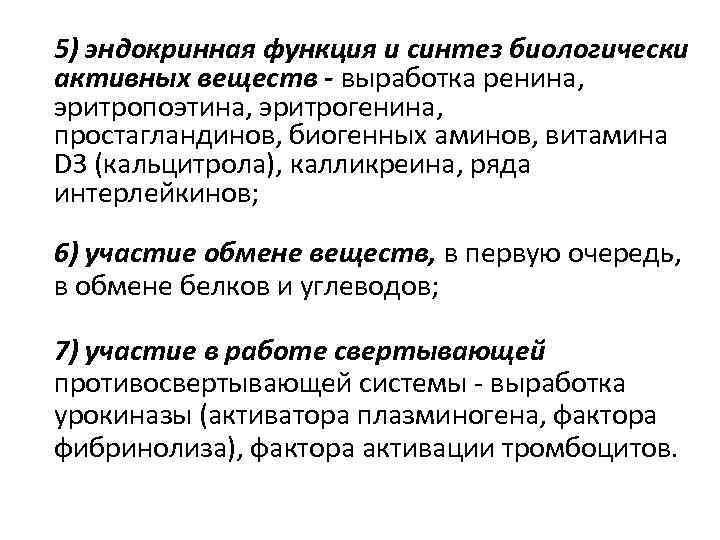 5) эндокринная функция и синтез биологически активных веществ - выработка ренина, эритропоэтина, эритрогенина, простагландинов, биогенных аминов, витамина D3 (кальцитрола), калликреина, ряда интерлейкинов;

6) участие обмене веществ, в первую очередь, в обмене белков и углеводов;

7) участие в работе свертывающей противосвертывающей системы - выработка урокиназы (активатора плазминогена, фактора фибринолиза), фактора активации тромбоцитов.